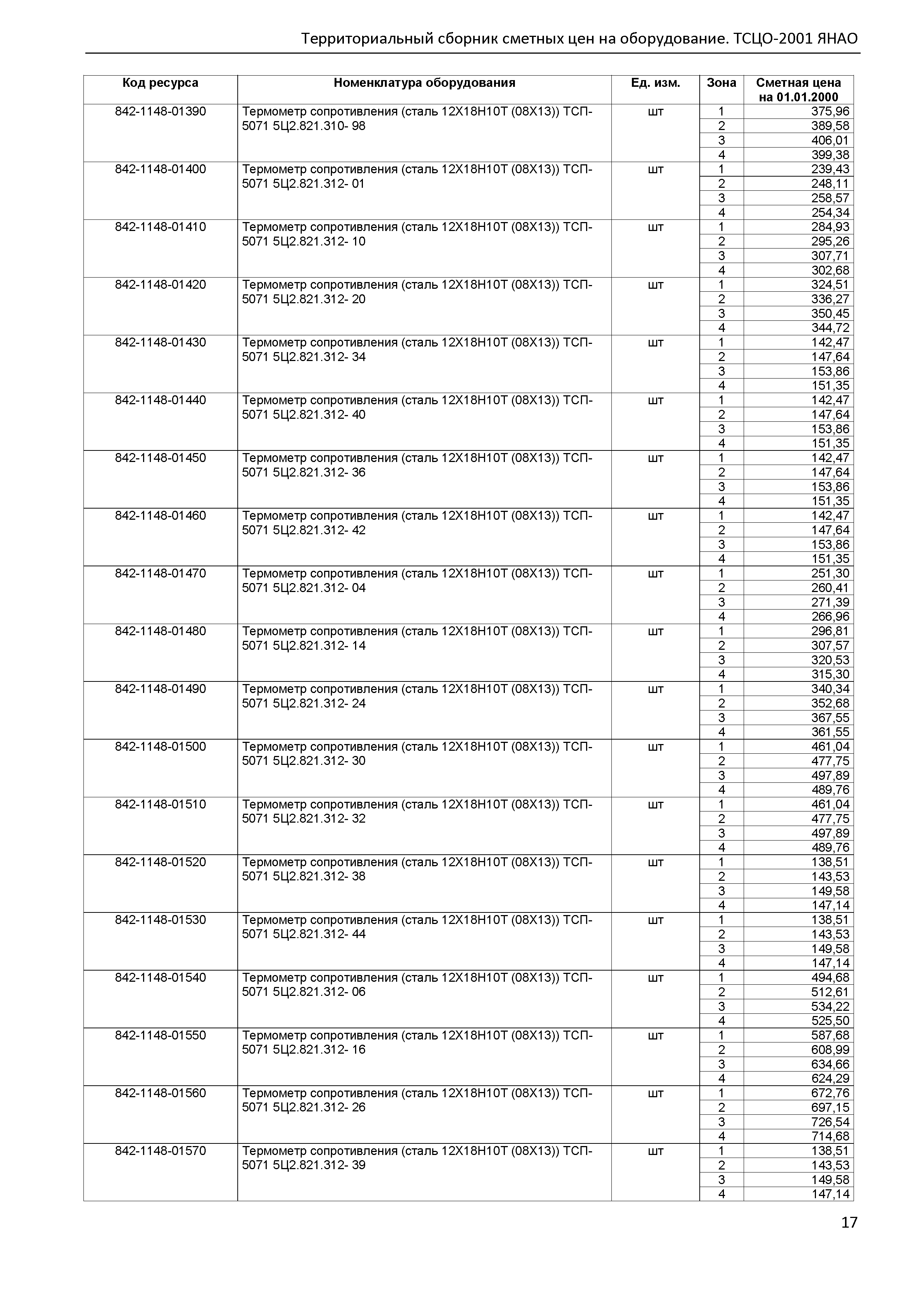 Территориальный сборник сметных цен на оборудование. ТСЦО-2001 ЯНАО

| Код ресурса | Номенклатура оборудования | Ед. изм. | Зона | Сметная цена на 01.01.2000 |
|---|---|---|---|---|
| 842-1148-01390 | Термометр сопротивления (сталь 12Х18Н10Т (08Х13)) ТСП-5071 5Ц2.821.310- 98 | шт | 1 | 375,96 |
| | | | 2 | 389,58 |
| | | | 3 | 406,01 |
| | | | 4 | 399,38 |
| 842-1148-01400 | Термометр сопротивления (сталь 12Х18Н10Т (08Х13)) ТСП-5071 5Ц2.821.312- 01 | шт | 1 | 239,43 |
| | | | 2 | 248,11 |
| | | | 3 | 258,57 |
| | | | 4 | 254,34 |
| 842-1148-01410 | Термометр сопротивления (сталь 12Х18Н10Т (08Х13)) ТСП-5071 5Ц2.821.312- 10 | шт | 1 | 284,93 |
| | | | 2 | 295,26 |
| | | | 3 | 307,71 |
| | | | 4 | 302,68 |
| 842-1148-01420 | Термометр сопротивления (сталь 12Х18Н10Т (08Х13)) ТСП-5071 5Ц2.821.312- 20 | шт | 1 | 324,51 |
| | | | 2 | 336,27 |
| | | | 3 | 350,45 |
| | | | 4 | 344,72 |
| 842-1148-01430 | Термометр сопротивления (сталь 12Х18Н10Т (08Х13)) ТСП-5071 5Ц2.821.312- 34 | шт | 1 | 142,47 |
| | | | 2 | 147,64 |
| | | | 3 | 153,86 |
| | | | 4 | 151,35 |
| 842-1148-01440 | Термометр сопротивления (сталь 12Х18Н10Т (08Х13)) ТСП-5071 5Ц2.821.312- 40 | шт | 1 | 142,47 |
| | | | 2 | 147,64 |
| | | | 3 | 153,86 |
| | | | 4 | 151,35 |
| 842-1148-01450 | Термометр сопротивления (сталь 12Х18Н10Т (08Х13)) ТСП-5071 5Ц2.821.312- 36 | шт | 1 | 142,47 |
| | | | 2 | 147,64 |
| | | | 3 | 153,86 |
| | | | 4 | 151,35 |
| 842-1148-01460 | Термометр сопротивления (сталь 12Х18Н10Т (08Х13)) ТСП-5071 5Ц2.821.312- 42 | шт | 1 | 142,47 |
| | | | 2 | 147,64 |
| | | | 3 | 153,86 |
| | | | 4 | 151,35 |
| 842-1148-01470 | Термометр сопротивления (сталь 12Х18Н10Т (08Х13)) ТСП-5071 5Ц2.821.312- 04 | шт | 1 | 251,30 |
| | | | 2 | 260,41 |
| | | | 3 | 271,39 |
| | | | 4 | 266,96 |
| 842-1148-01480 | Термометр сопротивления (сталь 12Х18Н10Т (08Х13)) ТСП-5071 5Ц2.821.312- 14 | шт | 1 | 296,81 |
| | | | 2 | 307,57 |
| | | | 3 | 320,53 |
| | | | 4 | 315,30 |
| 842-1148-01490 | Термометр сопротивления (сталь 12Х18Н10Т (08Х13)) ТСП-5071 5Ц2.821.312- 24 | шт | 1 | 340,34 |
| | | | 2 | 352,68 |
| | | | 3 | 367,55 |
| | | | 4 | 361,55 |
| 842-1148-01500 | Термометр сопротивления (сталь 12Х18Н10Т (08Х13)) ТСП-5071 5Ц2.821.312- 30 | шт | 1 | 461,04 |
| | | | 2 | 477,75 |
| | | | 3 | 497,89 |
| | | | 4 | 489,76 |
| 842-1148-01510 | Термометр сопротивления (сталь 12Х18Н10Т (08Х13)) ТСП-5071 5Ц2.821.312- 32 | шт | 1 | 461,04 |
| | | | 2 | 477,75 |
| | | | 3 | 497,89 |
| | | | 4 | 489,76 |
| 842-1148-01520 | Термометр сопротивления (сталь 12Х18Н10Т (08Х13)) ТСП-5071 5Ц2.821.312- 38 | шт | 1 | 138,51 |
| | | | 2 | 143,53 |
| | | | 3 | 149,58 |
| | | | 4 | 147,14 |
| 842-1148-01530 | Термометр сопротивления (сталь 12Х18Н10Т (08Х13)) ТСП-5071 5Ц2.821.312- 44 | шт | 1 | 138,51 |
| | | | 2 | 143,53 |
| | | | 3 | 149,58 |
| | | | 4 | 147,14 |
| 842-1148-01540 | Термометр сопротивления (сталь 12Х18Н10Т (08Х13)) ТСП-5071 5Ц2.821.312- 06 | шт | 1 | 494,68 |
| | | | 2 | 512,61 |
| | | | 3 | 534,22 |
| | | | 4 | 525,50 |
| 842-1148-01550 | Термометр сопротивления (сталь 12Х18Н10Т (08Х13)) ТСП-5071 5Ц2.821.312- 16 | шт | 1 | 587,68 |
| | | | 2 | 608,99 |
| | | | 3 | 634,66 |
| | | | 4 | 624,29 |
| 842-1148-01560 | Термометр сопротивления (сталь 12Х18Н10Т (08Х13)) ТСП-5071 5Ц2.821.312- 26 | шт | 1 | 672,76 |
| | | | 2 | 697,15 |
| | | | 3 | 726,54 |
| | | | 4 | 714,68 |
| 842-1148-01570 | Термометр сопротивления (сталь 12Х18Н10Т (08Х13)) ТСП-5071 5Ц2.821.312- 39 | шт | 1 | 138,51 |
| | | | 2 | 143,53 |
| | | | 3 | 149,58 |
| | | | 4 | 147,14 |

17